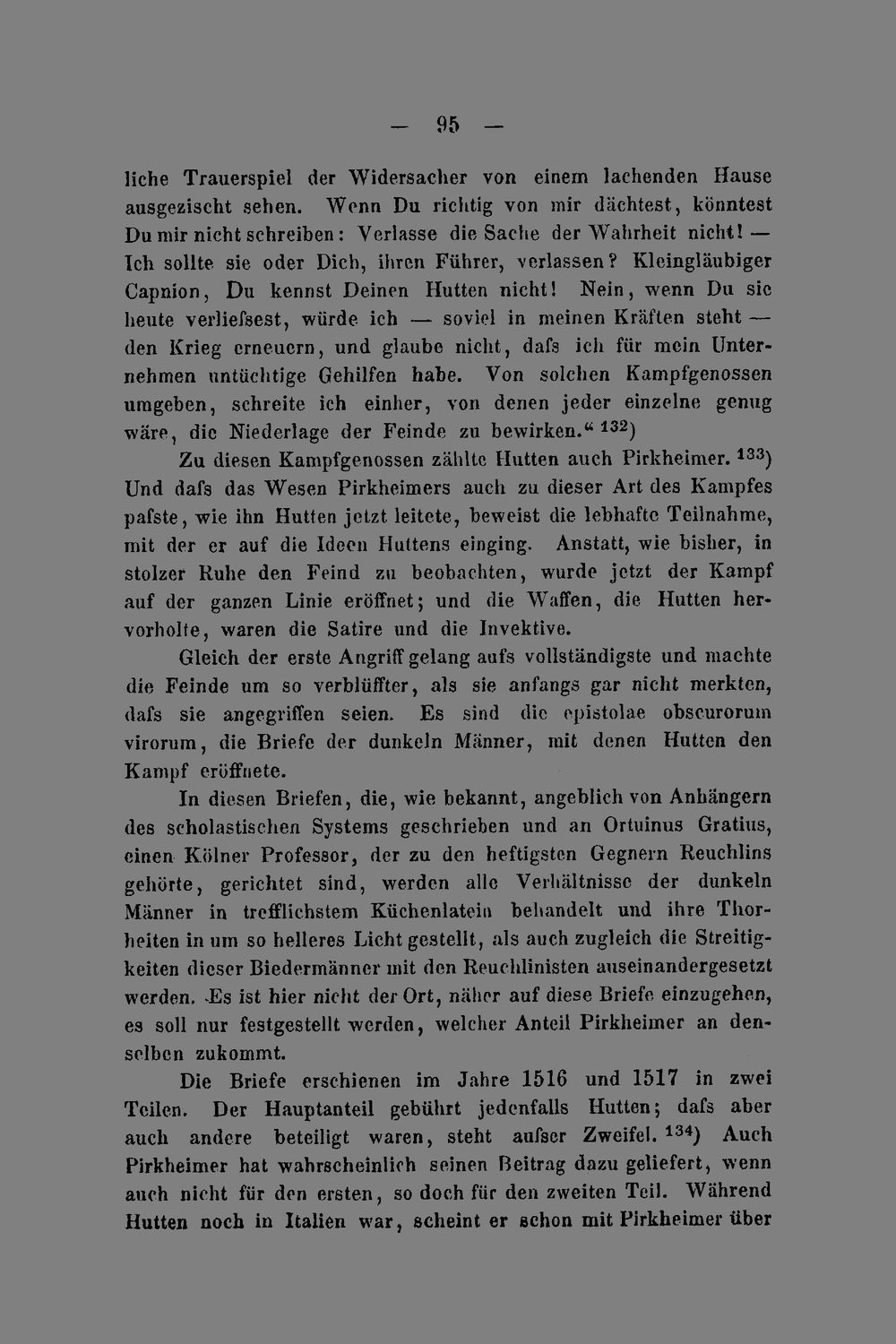 — 95 —

liche Trauerspiel der Widersacher von einem lachenden Hause ausgezischt sehen. Wenn Du richtig von mir dächtest, könntest Du mir nicht schreiben: Verlasse die Sache der Wahrheit nicht! — Ich sollte sie oder Dich, ihren Führer, verlassen? Kleingläubiger Capnion, Du kennst Deinen Hutten nicht! Nein, wenn Du sie heute verliefsest, würde ich — soviel in meinen Kräften steht — den Krieg erneuern, und glaube nicht, dafs ich für mein Unternehmen untüchtige Gehilfen habe. Von solchen Kampfgenossen umgeben, schreite ich einher, von denen jeder einzelne genug wäre, die Niederlage der Feinde zu bewirken." $^{132}$)

Zu diesen Kampfgenossen zählte Hutten auch Pirkheimer. $^{133}$) Und dafs das Wesen Pirkheimers auch zu dieser Art des Kampfes pafste, wie ihn Hutten jetzt leitete, beweist die lebhafte Teilnahme, mit der er auf die Ideen Huttens einging. Anstatt, wie bisher, in stolzer Ruhe den Feind zu beobachten, wurde jetzt der Kampf auf der ganzen Linie eröffnet; und die Waffen, die Hutten hervorholte, waren die Satire und die Invektive.

Gleich der erste Angriff gelang aufs vollständigste und machte die Feinde um so verblüffter, als sie anfangs gar nicht merkten, dafs sie angegriffen seien. Es sind die epistolae obscurorum virorum, die Briefe der dunkeln Männer, mit denen Hutten den Kampf eröffnete.

In diesen Briefen, die, wie bekannt, angeblich von Anhängern des scholastischen Systems geschrieben und an Ortuinus Gratius, einen Kölner Professor, der zu den heftigsten Gegnern Reuchlins gehörte, gerichtet sind, werden alle Verhältnisse der dunkeln Männer in trefflichstem Küchenlatein behandelt und ihre Thorheiten in um so helleres Licht gestellt, als auch zugleich die Streitigkeiten dieser Biedermänner mit den Reuchlinisten auseinandergesetzt werden. Es ist hier nicht der Ort, näher auf diese Briefe einzugehen, es soll nur festgestellt werden, welcher Anteil Pirkheimer an denselben zukommt.

Die Briefe erschienen im Jahre 1516 und 1517 in zwei Teilen. Der Hauptanteil gebührt jedenfalls Hutten; dafs aber auch andere beteiligt waren, steht aufser Zweifel. $^{134}$) Auch Pirkheimer hat wahrscheinlich seinen Beitrag dazu geliefert, wenn auch nicht für den ersten, so doch für den zweiten Teil. Während Hutten noch in Italien war, scheint er schon mit Pirkheimer über